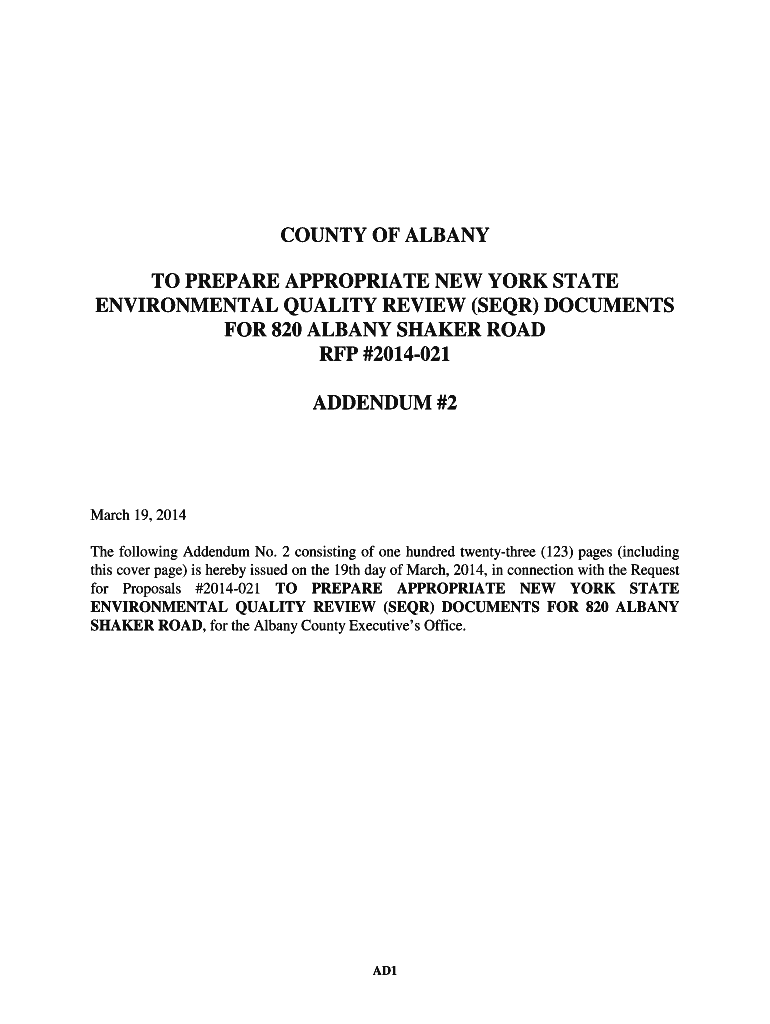 COUNTY OF ALBANY

TO PREPARE APPROPRIATE NEW YORK STATE ENVIRONMENTAL QUALITY REVIEW (SEQR) DOCUMENTS FOR 820 ALBANY SHAKER ROAD
RFP #2014-021

ADDENDUM #2

March 19, 2014

The following Addendum No. 2 consisting of one hundred twenty-three (123) pages (including this cover page) is hereby issued on the 19th day of March, 2014, in connection with the Request for Proposals #2014-021 TO PREPARE APPROPRIATE NEW YORK STATE ENVIRONMENTAL QUALITY REVIEW (SEQR) DOCUMENTS FOR 820 ALBANY SHAKER ROAD, for the Albany County Executive's Office.

AD1